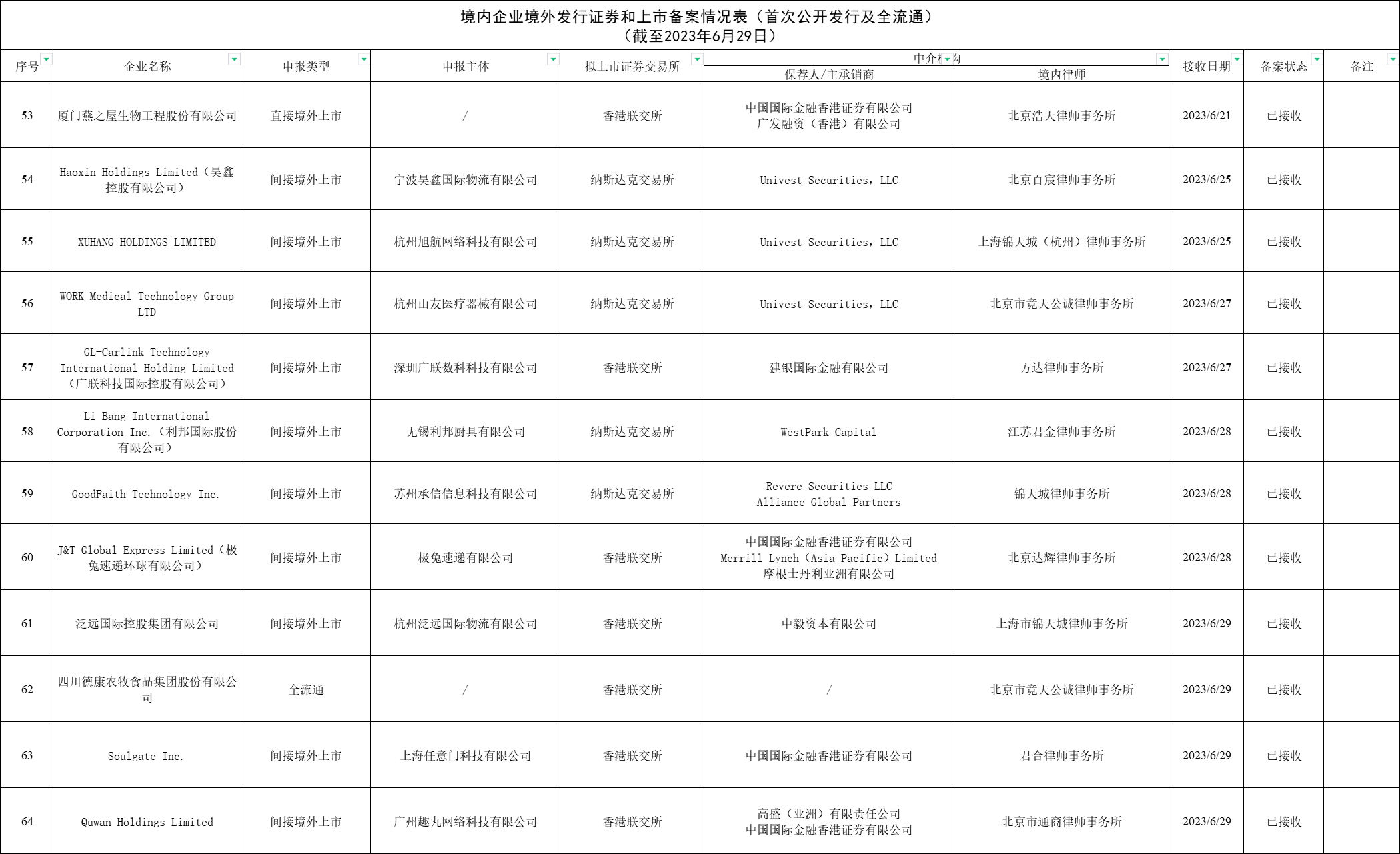 境内企业境外发行证券和上市备案情况表（首次公开发行及全流通）
（截至2023年6月29日）

| 序号 | 企业名称 | 申报类型 | 申报主体 | 拟上市证券交易所 | 中介机构 保荐人/主承销商 | 中介机构 境内律师 | 接收日期 | 备案状态 | 备注 |
|---|---|---|---|---|---|---|---|---|---|
| 53 | 厦门燕之屋生物工程股份有限公司 | 直接境外上市 | / | 香港联交所 | 中国国际金融香港证券有限公司 广发融资（香港）有限公司 | 北京浩天律师事务所 | 2023/6/21 | 已接收 | |
| 54 | Haoxin Holdings Limited（昊鑫控股有限公司） | 间接境外上市 | 宁波昊鑫国际物流有限公司 | 纳斯达克交易所 | Univest Securities, LLC | 北京百宸律师事务所 | 2023/6/25 | 已接收 | |
| 55 | XUHANG HOLDINGS LIMITED | 间接境外上市 | 杭州旭航网络科技有限公司 | 纳斯达克交易所 | Univest Securities, LLC | 上海锦天城（杭州）律师事务所 | 2023/6/25 | 已接收 | |
| 56 | WORK Medical Technology Group LTD | 间接境外上市 | 杭州山友医疗器械有限公司 | 纳斯达克交易所 | Univest Securities, LLC | 北京市竞天公诚律师事务所 | 2023/6/27 | 已接收 | |
| 57 | GL-Carlink Technology International Holding Limited（广联科技国际控股有限公司） | 间接境外上市 | 深圳广联数科科技有限公司 | 香港联交所 | 建银国际金融有限公司 | 方达律师事务所 | 2023/6/27 | 已接收 | |
| 58 | Li Bang International Corporation Inc.（利邦国际股份有限公司） | 间接境外上市 | 无锡利邦厨具有限公司 | 纳斯达克交易所 | WestPark Capital | 江苏君金律师事务所 | 2023/6/28 | 已接收 | |
| 59 | GoodFaith Technology Inc. | 间接境外上市 | 苏州承信信息科技有限公司 | 纳斯达克交易所 | Revere Securities LLC Alliance Global Partners | 锦天城律师事务所 | 2023/6/28 | 已接收 | |
| 60 | J&T Global Express Limited（极兔速递环球有限公司） | 间接境外上市 | 极兔速递有限公司 | 香港联交所 | 中国国际金融香港证券有限公司 Merrill Lynch（Asia Pacific）Limited 摩根士丹利亚洲有限公司 | 北京达辉律师事务所 | 2023/6/28 | 已接收 | |
| 61 | 泛远国际控股集团有限公司 | 间接境外上市 | 杭州泛远国际物流有限公司 | 香港联交所 | 中毅资本有限公司 | 上海市锦天城律师事务所 | 2023/6/29 | 已接收 | |
| 62 | 四川德康农牧食品集团股份有限公司 | 全流通 | / | 香港联交所 | / | 北京市竞天公诚律师事务所 | 2023/6/29 | 已接收 | |
| 63 | Soulgate Inc. | 间接境外上市 | 上海任意门科技有限公司 | 香港联交所 | 中国国际金融香港证券有限公司 | 君合律师事务所 | 2023/6/29 | 已接收 | |
| 64 | Quwan Holdings Limited | 间接境外上市 | 广州趣丸网络科技有限公司 | 香港联交所 | 高盛（亚洲）有限责任公司 中国国际金融香港证券有限公司 | 北京市通商律师事务所 | 2023/6/29 | 已接收 | |